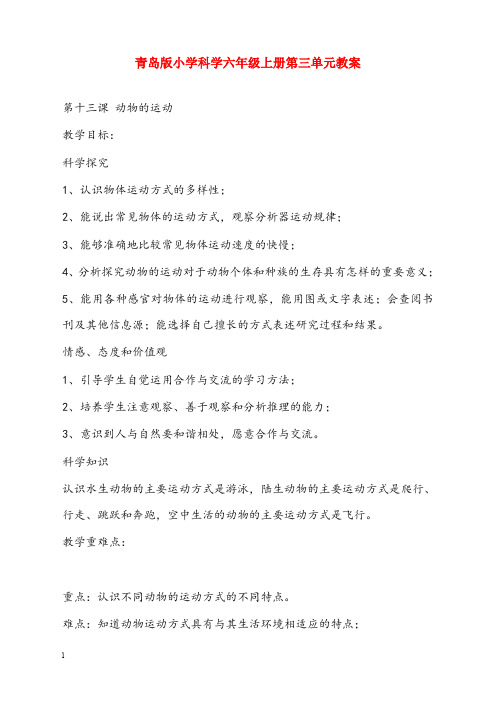 青岛版小学科学六年级上册第三单元教案

第十三课 动物的运动

教学目标：

科学探究

1、认识物体运动方式的多样性；

2、能说出常见物体的运动方式，观察分析器运动规律；

3、能够准确地比较常见物体运动速度的快慢；

4、分析探究动物的运动对于动物个体和种族的生存具有怎样的重要意义；

5、能用各种感官对物体的运动进行观察，能用图或文字表述；会查阅书刊及其他信息源；能选择自己擅长的方式表述研究过程和结果。

情感、态度和价值观

1、引导学生自觉运用合作与交流的学习方法；

2、培养学生注意观察、善于观察和分析推理的能力；

3、意识到人与自然要和谐相处，愿意合作与交流。

科学知识

认识水生动物的主要运动方式是游泳，陆生动物的主要运动方式是爬行、行走、跳跃和奔跑，空中生活的动物的主要运动方式是飞行。

教学重难点：

重点：认识不同动物的运动方式的不同特点。

难点：知道动物运动方式具有与其生活环境相适应的特点；

1